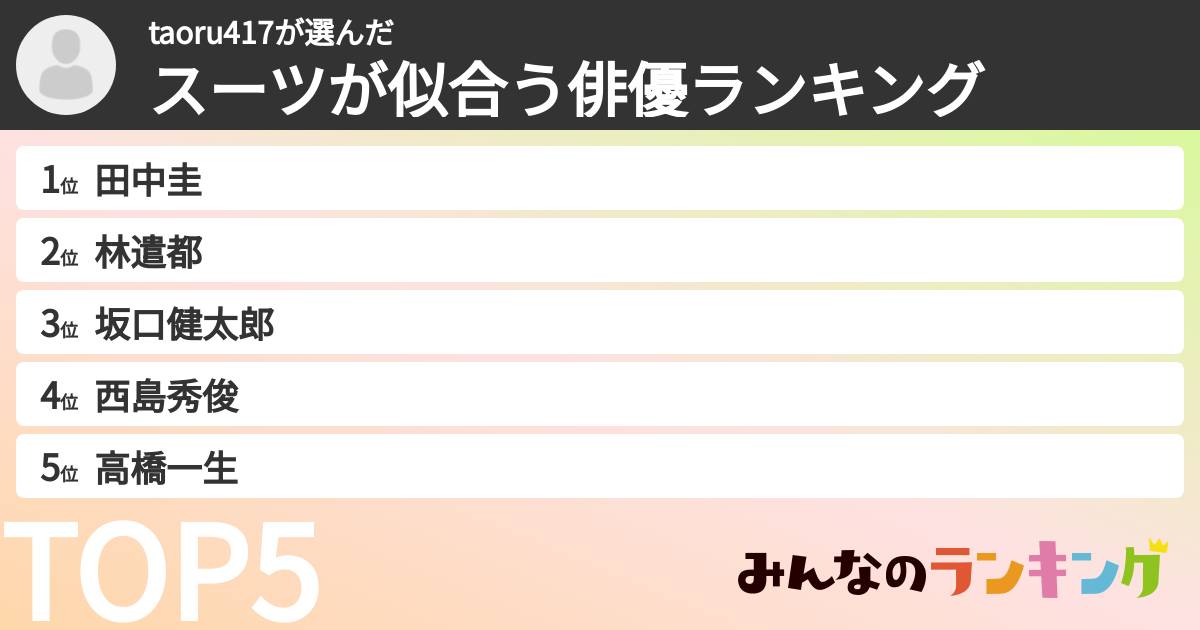 taoru417が選んだ
スーツが似合う俳優ランキング

1位 田中圭
2位 林遣都
3位 坂口健太郎
4位 西島秀俊
5位 高橋一生

TOP5

みんなのランキング